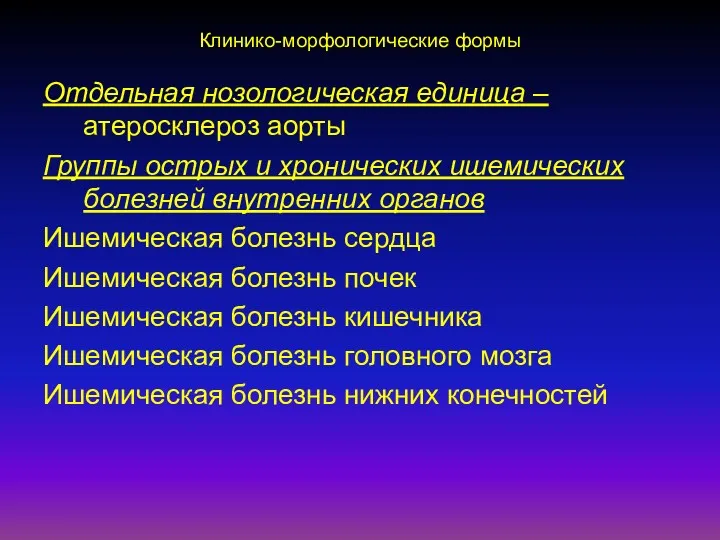 Клинико-морфологические формы

Отдельная нозологическая единица – атеросклероз аорты

Группы острых и хронических ишемических болезней внутренних органов

Ишемическая болезнь сердца

Ишемическая болезнь почек

Ишемическая болезнь кишечника

Ишемическая болезнь головного мозга

Ишемическая болезнь нижних конечностей